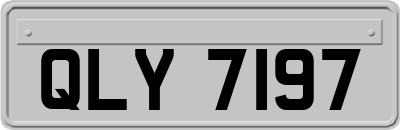 QLY 7197